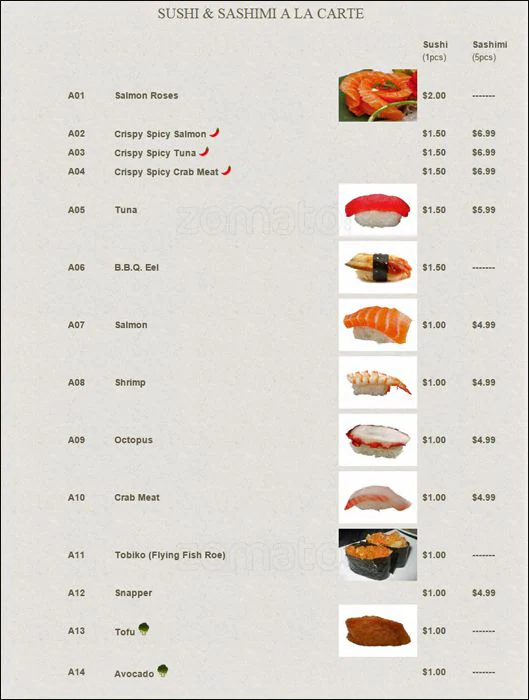 SUSHI & SASHIMI A LA CARTE

| | | Sushi (1pcs) | Sashimi (5pcs) |
|---|---|---|---|
| A01 | Salmon Roses | $2.00 | ------- |
| A02 | Crispy Spicy Salmon | $1.50 | $6.99 |
| A03 | Crispy Spicy Tuna | $1.50 | $6.99 |
| A04 | Crispy Spicy Crab Meat | $1.50 | $6.99 |
| A05 | Tuna | $1.50 | $5.99 |
| A06 | B.B.Q. Eel | $1.50 | ------- |
| A07 | Salmon | $1.00 | $4.99 |
| A08 | Shrimp | $1.00 | $4.99 |
| A09 | Octopus | $1.00 | $4.99 |
| A10 | Crab Meat | $1.00 | $4.99 |
| A11 | Tobiko (Flying Fish Roe) | $1.00 | ------- |
| A12 | Snapper | $1.00 | $4.99 |
| A13 | Tofu | $1.00 | ------- |
| A14 | Avocado | $1.00 | ------- |

zomato
zomato